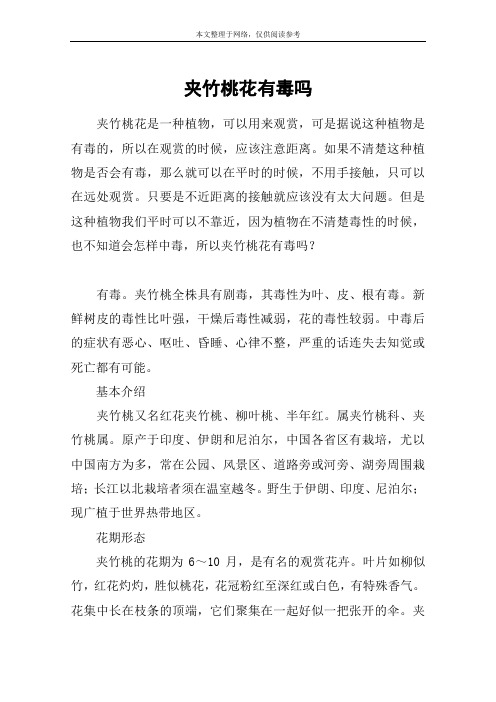 本文整理于网络，仅供阅读参考

夹竹桃花有毒吗

夹竹桃花是一种植物，可以用来观赏，可是据说这种植物是有毒的，所以在观赏的时候，应该注意距离。如果不清楚这种植物是否会有毒，那么就可以在平时的时候，不用手接触，只可以在远处观赏。只要是不近距离的接触就应该没有太大问题。但是这种植物我们平时可以不靠近，因为植物在不清楚毒性的时候，也不知道会怎样中毒，所以夹竹桃花有毒吗？

有毒。夹竹桃全株具有剧毒，其毒性为叶、皮、根有毒。新鲜树皮的毒性比叶强，干燥后毒性减弱，花的毒性较弱。中毒后的症状有恶心、呕吐、昏睡、心律不整，严重的话连失去知觉或死亡都有可能。

基本介绍

夹竹桃又名红花夹竹桃、柳叶桃、半年红。属夹竹桃科、夹竹桃属。原产于印度、伊朗和尼泊尔，中国各省区有栽培，尤以中国南方为多，常在公园、风景区、道路旁或河旁、湖旁周围栽培；长江以北栽培者须在温室越冬。野生于伊朗、印度、尼泊尔；现广植于世界热带地区。

花期形态

夹竹桃的花期为 6～10 月，是有名的观赏花卉。叶片如柳似竹，红花灼灼，胜似桃花，花冠粉红至深红或白色，有特殊香气。花集中长在枝条的顶端，它们聚集在一起好似一把张开的伞。夹